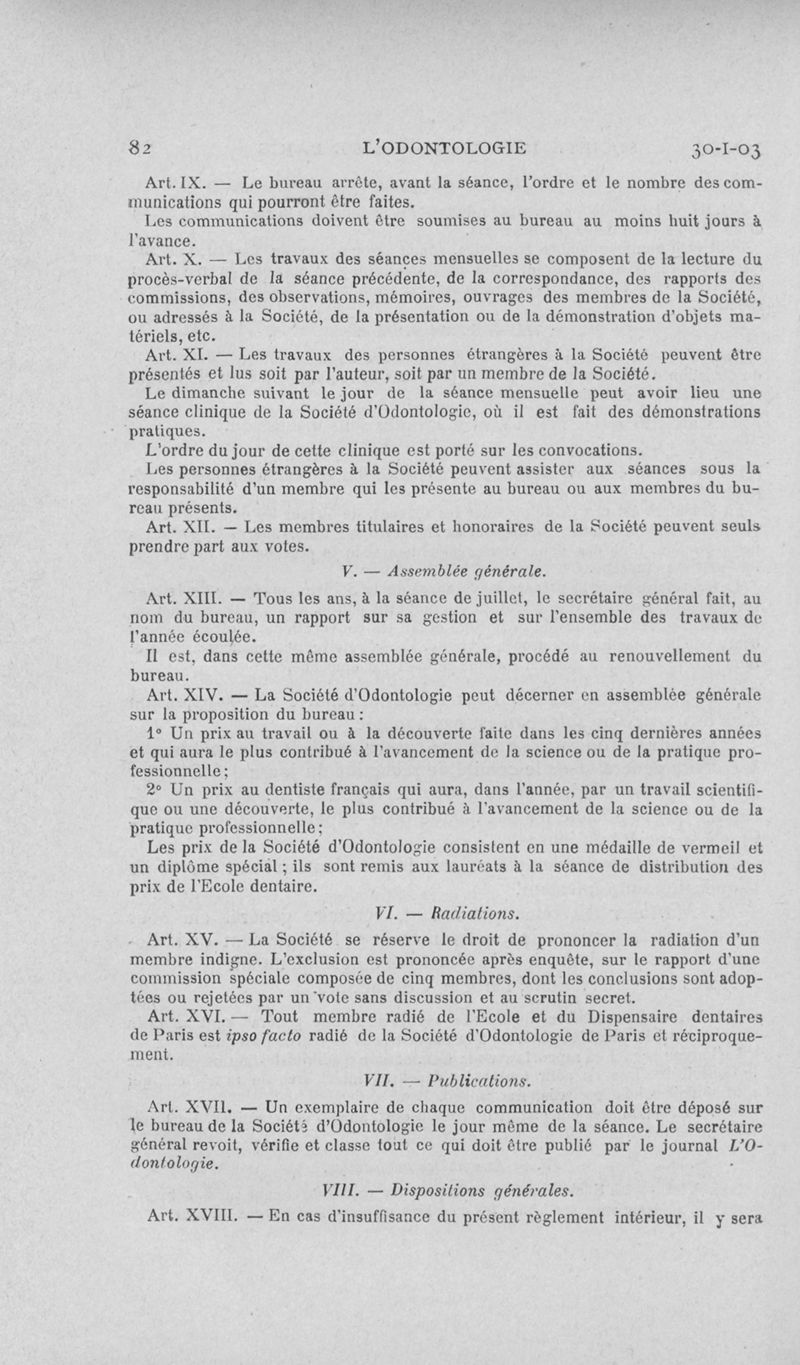 82 L'ODONTOLOGIE 30-I-03

Art. IX. — Le bureau arrête, avant la séance, l'ordre et le nombre des communications qui pourront être faites.

Les communications doivent être soumises au bureau au moins huit jours à l'avance.

Art. X. — Les travaux des séances mensuelles se composent de la lecture du procès-verbal de la séance précédente, de la correspondance, des rapports des commissions, des observations, mémoires, ouvrages des membres de la Société, ou adressés à la Société, de la présentation ou de la démonstration d'objets matériels, etc.

Art. XI. — Les travaux des personnes étrangères à la Société peuvent être présentés et lus soit par l'auteur, soit par un membre de la Société.

Le dimanche suivant le jour de la séance mensuelle peut avoir lieu une séance clinique de la Société d'Odontologie, où il est fait des démonstrations pratiques.

L'ordre du jour de cette clinique est porté sur les convocations.

Les personnes étrangères à la Société peuvent assister aux séances sous la responsabilité d'un membre qui les présente au bureau ou aux membres du bureau présents.

Art. XII. — Les membres titulaires et honoraires de la Société peuvent seuls prendre part aux votes.

V. — Assemblée générale.

Art. XIII. — Tous les ans, à la séance de juillet, le secrétaire général fait, au nom du bureau, un rapport sur sa gestion et sur l'ensemble des travaux de l'année écoulée.

Il est, dans cette même assemblée générale, procédé au renouvellement du bureau.

Art. XIV. — La Société d'Odontologie peut décerner en assemblée générale sur la proposition du bureau :

1° Un prix au travail ou à la découverte faite dans les cinq dernières années et qui aura le plus contribué à l'avancement de la science ou de la pratique professionnelle ;

2° Un prix au dentiste français qui aura, dans l'année, par un travail scientifique ou une découverte, le plus contribué à l'avancement de la science ou de la pratique professionnelle ;

Les prix de la Société d'Odontologie consistent en une médaille de vermeil et un diplôme spécial ; ils sont remis aux lauréats à la séance de distribution des prix de l'Ecole dentaire.

VI. — Radiations.

Art. XV. — La Société se réserve le droit de prononcer la radiation d'un membre indigne. L'exclusion est prononcée après enquête, sur le rapport d'une commission spéciale composée de cinq membres, dont les conclusions sont adoptées ou rejetées par un vote sans discussion et au scrutin secret.

Art. XVI. — Tout membre radié de l'Ecole et du Dispensaire dentaires de Paris est ipso facto radié de la Société d'Odontologie de Paris et réciproquement.

VII. — Publications.

Art. XVII. — Un exemplaire de chaque communication doit être déposé sur le bureau de la Société d'Odontologie le jour même de la séance. Le secrétaire général revoit, vérifie et classe tout ce qui doit être publié par le journal L'Odontologie.

VIII. — Dispositions générales.

Art. XVIII. — En cas d'insuffisance du présent règlement intérieur, il y sera